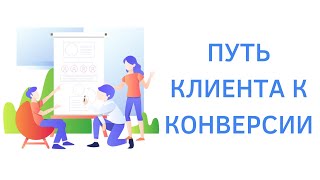 ПУТЬ КЛИЕНТА К КОНВЕРСИИ